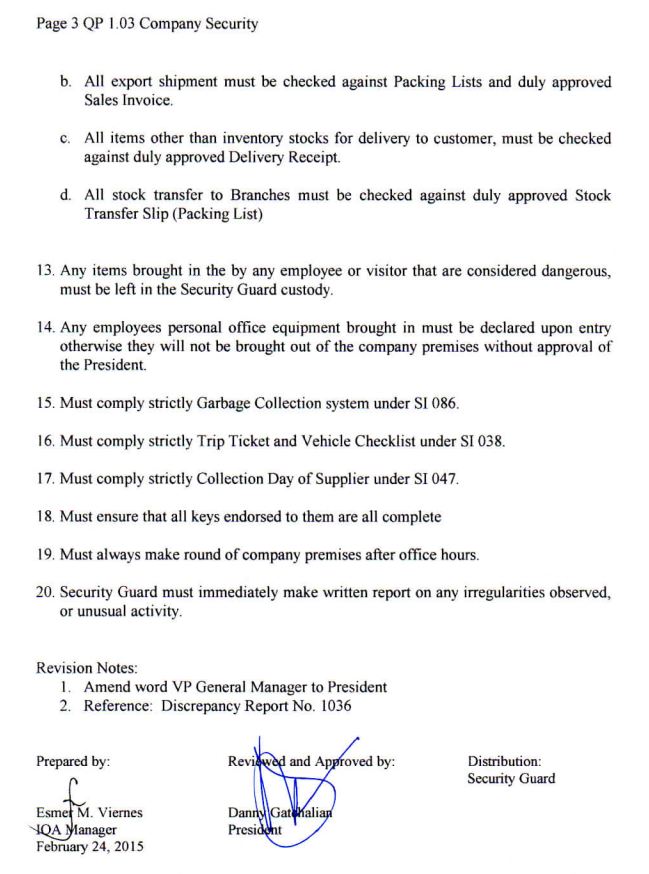 Page 3 QP 1.03 Company Security

b. All export shipment must be checked against Packing Lists and duly approved Sales Invoice.

c. All items other than inventory stocks for delivery to customer, must be checked against duly approved Delivery Receipt.

d. All stock transfer to Branches must be checked against duly approved Stock Transfer Slip (Packing List)

13. Any items brought in the by any employee or visitor that are considered dangerous, must be left in the Security Guard custody.

14. Any employees personal office equipment brought in must be declared upon entry otherwise they will not be brought out of the company premises without approval of the President.

15. Must comply strictly Garbage Collection system under SI 086.

16. Must comply strictly Trip Ticket and Vehicle Checklist under SI 038.

17. Must comply strictly Collection Day of Supplier under SI 047.

18. Must ensure that all keys endorsed to them are all complete

19. Must always make round of company premises after office hours.

20. Security Guard must immediately make written report on any irregularities observed, or unusual activity.

Revision Notes:
1. Amend word VP General Manager to President
2. Reference: Discrepancy Report No. 1036

Prepared by:

Esmer M. Viernes
IQA Manager
February 24, 2015

Reviewed and Approved by:

Danny Gatchalian
President

Distribution:
Security Guard